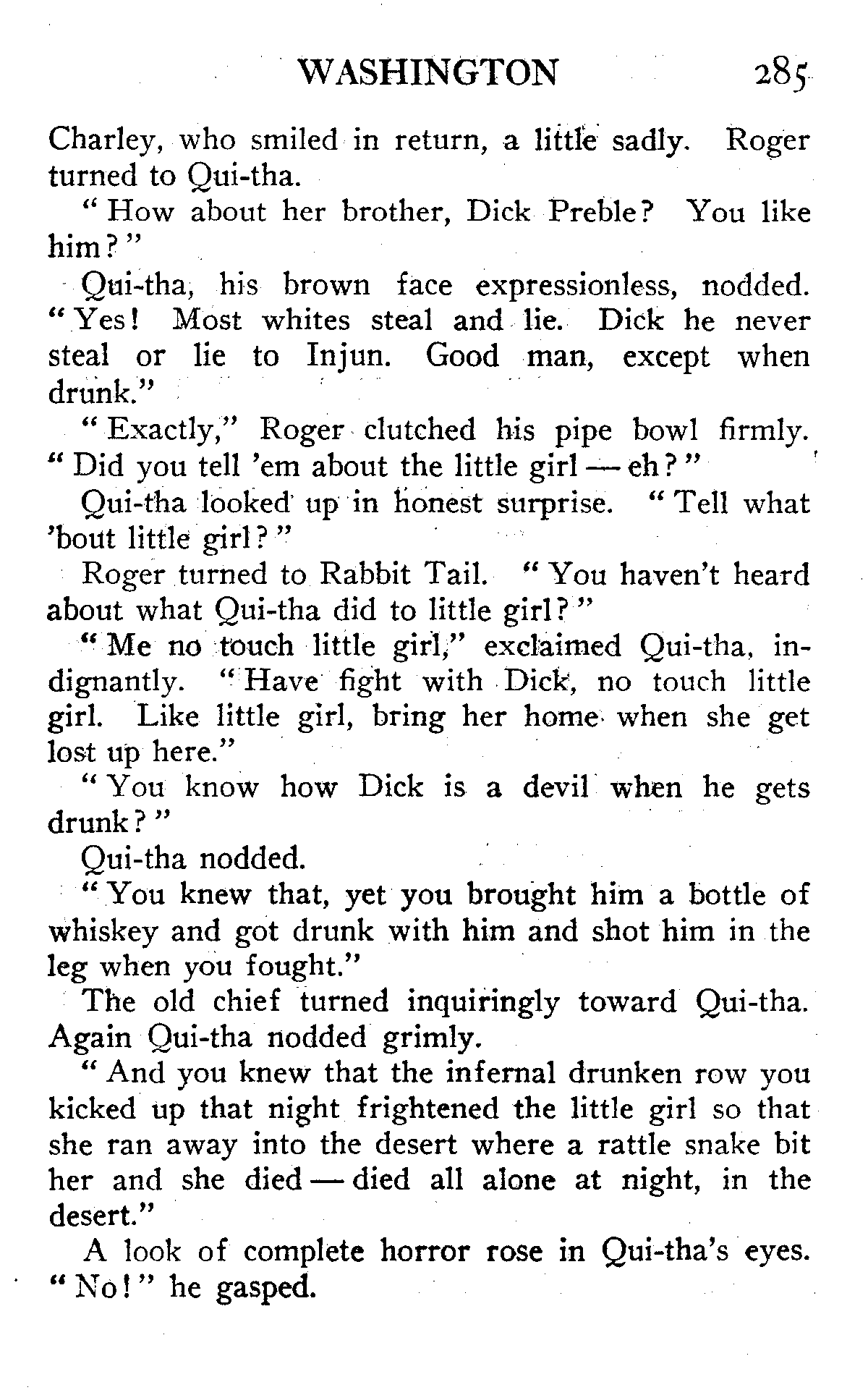 WASHINGTON 285

Charley, who smiled in return, a little sadly. Roger turned to Qui-tha.

"How about her brother, Dick Preble? You like him?"

Qui-tha, his brown face expressionless, nodded. "Yes! Most whites steal and lie. Dick he never steal or lie to Injun. Good man, except when drunk."

"Exactly," Roger clutched his pipe bowl firmly. "Did you tell 'em about the little girl — eh?"

Qui-tha looked up in honest surprise. "Tell what 'bout little girl?"

Roger turned to Rabbit Tail. "You haven't heard about what Qui-tha did to little girl?"

"Me no touch little girl," exclaimed Qui-tha, indignantly. "Have fight with Dick, no touch little girl. Like little girl, bring her home when she get lost up here."

"You know how Dick is a devil when he gets drunk?"

Qui-tha nodded.

"You knew that, yet you brought him a bottle of whiskey and got drunk with him and shot him in the leg when you fought."

The old chief turned inquiringly toward Qui-tha. Again Qui-tha nodded grimly.

"And you knew that the infernal drunken row you kicked up that night frightened the little girl so that she ran away into the desert where a rattle snake bit her and she died — died all alone at night, in the desert."

A look of complete horror rose in Qui-tha's eyes. "No!" he gasped.